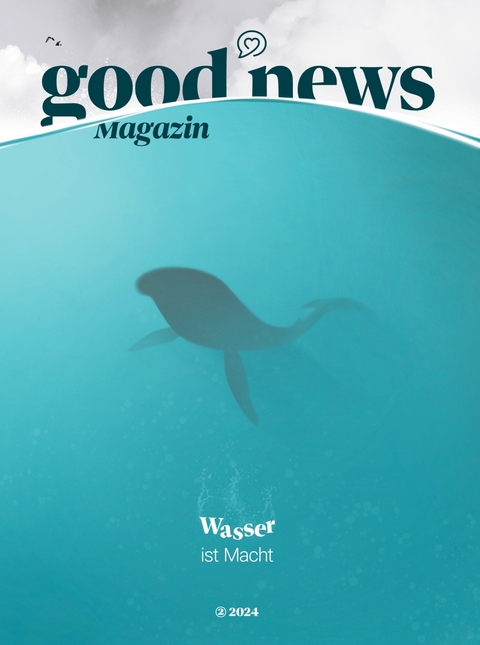 good news
Magazin

Wasser
ist Macht

② 2024